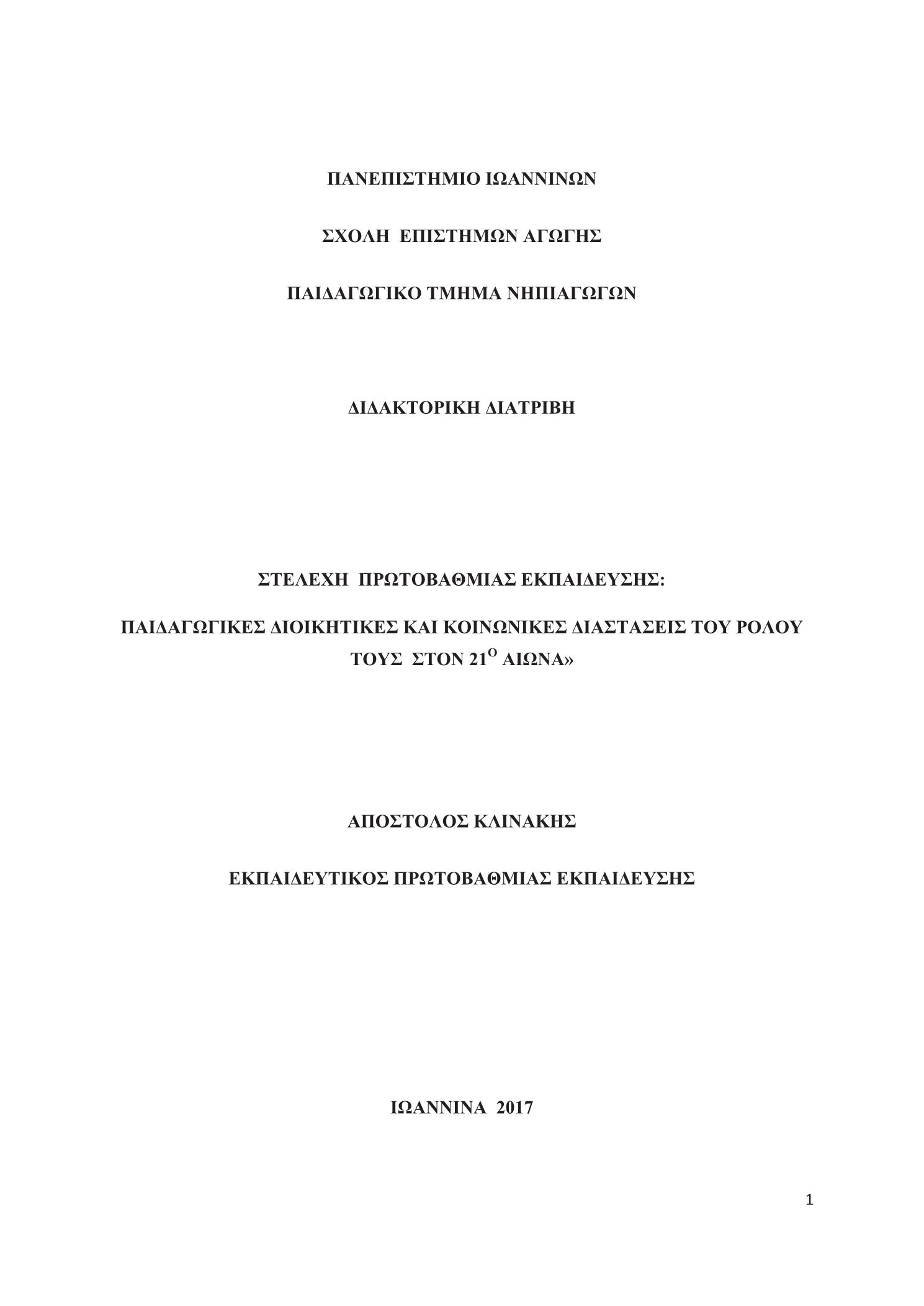 ΠΑΝΕΠΙΣΤΗΜΙΟ ΙΩΑΝΝΙΝΩΝ

ΣΧΟΛΗ ΕΠΙΣΤΗΜΩΝ ΑΓΩΓΗΣ

ΠΑΙΔΑΓΩΓΙΚΟ ΤΜΗΜΑ ΝΗΠΙΑΓΩΓΩΝ

ΔΙΔΑΚΤΟΡΙΚΗ ΔΙΑΤΡΙΒΗ

ΣΤΕΛΕΧΗ ΠΡΩΤΟΒΑΘΜΙΑΣ ΕΚΠΑΙΔΕΥΣΗΣ:

ΠΑΙΔΑΓΩΓΙΚΕΣ ΔΙΟΙΚΗΤΙΚΕΣ ΚΑΙ ΚΟΙΝΩΝΙΚΕΣ ΔΙΑΣΤΑΣΕΙΣ ΤΟΥ ΡΟΛΟΥ ΤΟΥΣ ΣΤΟΝ 21$^{Ο}$ ΑΙΩΝΑ»

ΑΠΟΣΤΟΛΟΣ ΚΛΙΝΑΚΗΣ

ΕΚΠΑΙΔΕΥΤΙΚΟΣ ΠΡΩΤΟΒΑΘΜΙΑΣ ΕΚΠΑΙΔΕΥΣΗΣ

ΙΩΑΝΝΙΝΑ 2017

1